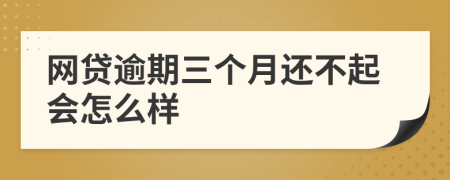 网贷逾期三个月还不起会怎么样